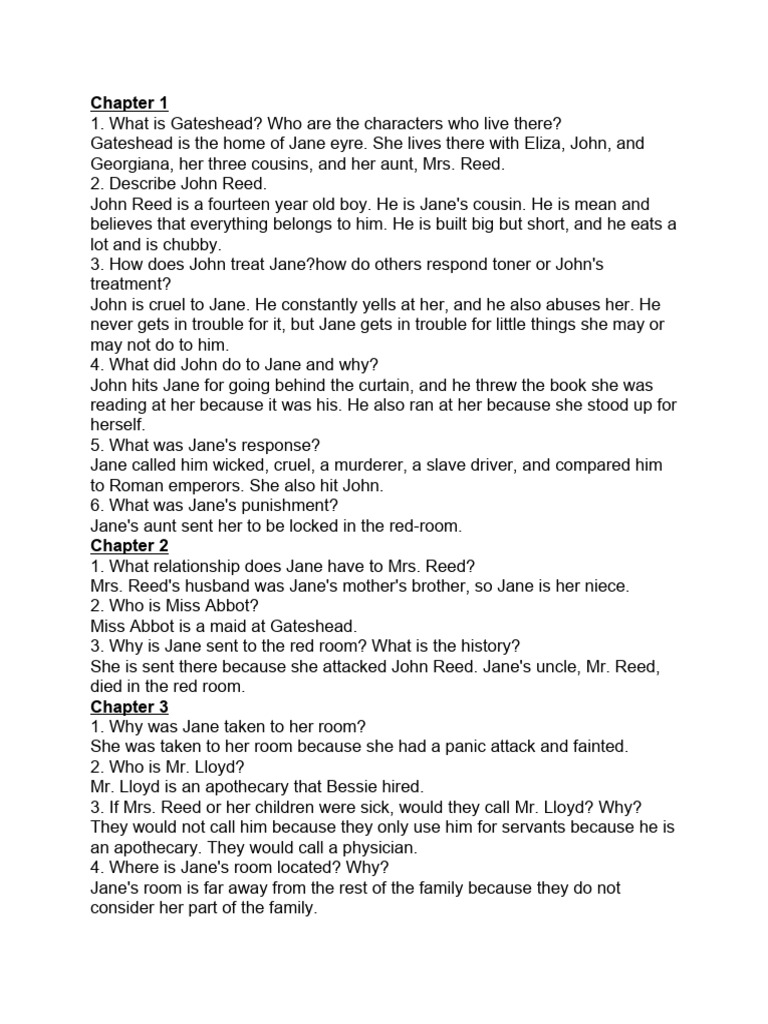 Chapter 1

1. What is Gateshead? Who are the characters who live there?

Gateshead is the home of Jane eyre. She lives there with Eliza, John, and Georgiana, her three cousins, and her aunt, Mrs. Reed.

2. Describe John Reed.

John Reed is a fourteen year old boy. He is Jane's cousin. He is mean and believes that everything belongs to him. He is built big but short, and he eats a lot and is chubby.

3. How does John treat Jane?how do others respond toner or John's treatment?

John is cruel to Jane. He constantly yells at her, and he also abuses her. He never gets in trouble for it, but Jane gets in trouble for little things she may or may not do to him.

4. What did John do to Jane and why?

John hits Jane for going behind the curtain, and he threw the book she was reading at her because it was his. He also ran at her because she stood up for herself.

5. What was Jane's response?

Jane called him wicked, cruel, a murderer, a slave driver, and compared him to Roman emperors. She also hit John.

6. What was Jane's punishment?

Jane's aunt sent her to be locked in the red-room.

Chapter 2

1. What relationship does Jane have to Mrs. Reed?

Mrs. Reed's husband was Jane's mother's brother, so Jane is her niece.

2. Who is Miss Abbot?

Miss Abbot is a maid at Gateshead.

3. Why is Jane sent to the red room? What is the history?

She is sent there because she attacked John Reed. Jane's uncle, Mr. Reed, died in the red room.

Chapter 3

1. Why was Jane taken to her room?

She was taken to her room because she had a panic attack and fainted.

2. Who is Mr. Lloyd?

Mr. Lloyd is an apothecary that Bessie hired.

3. If Mrs. Reed or her children were sick, would they call Mr. Lloyd? Why?

They would not call him because they only use him for servants because he is an apothecary. They would call a physician.

4. Where is Jane's room located? Why?

Jane's room is far away from the rest of the family because they do not consider her part of the family.